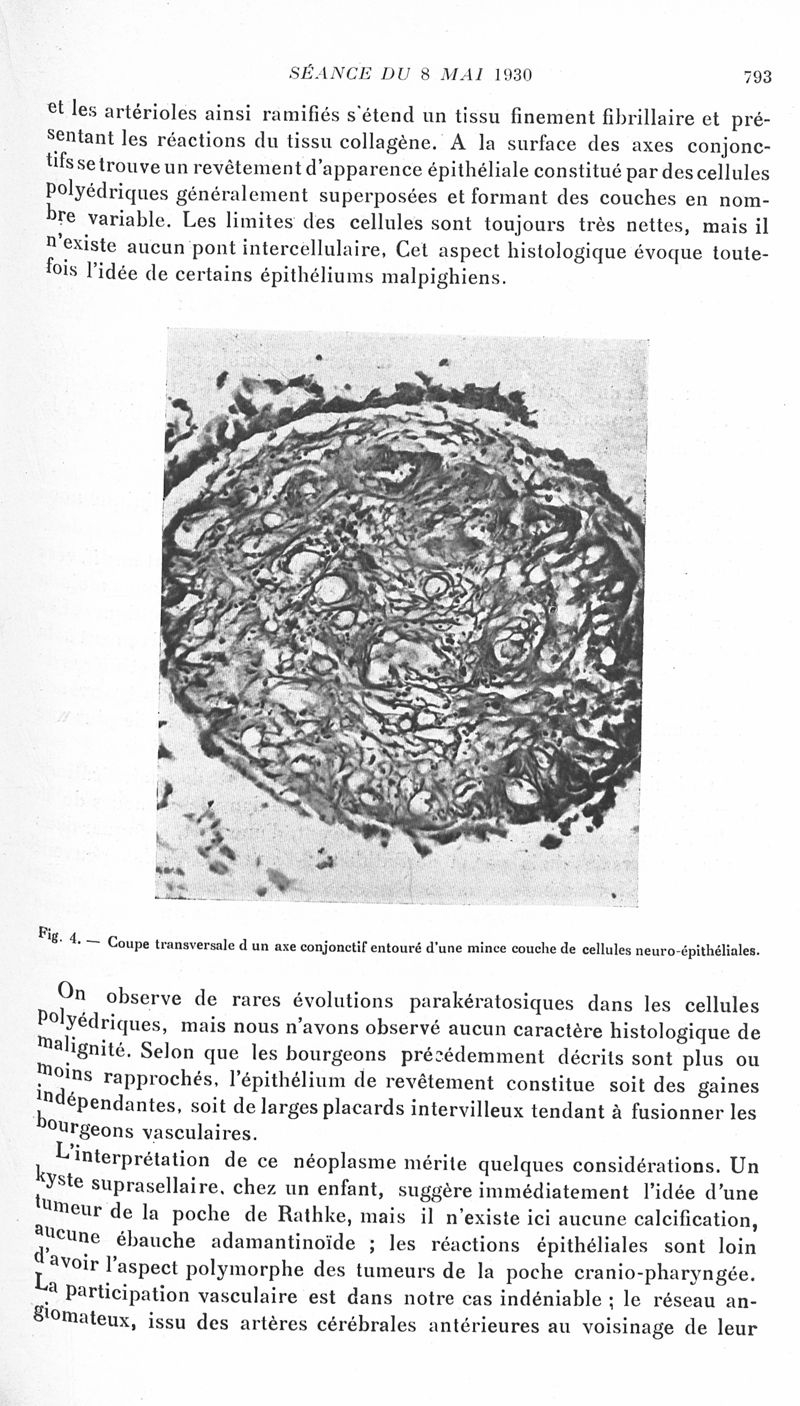 SÉANCE DU 8 MAI 1930 793

et les artérioles ainsi ramifiés s'étend un tissu finement fibrillaire et présentant les réactions du tissu collagène. A la surface des axes conjonctifs se trouve un revêtement d'apparence épithéliale constitué par des cellules polyédriques généralement superposées et formant des couches en nombre variable. Les limites des cellules sont toujours très nettes, mais il n'existe aucun pont intercellulaire, Cet aspect histologique évoque toutefois l'idée de certains épithéliums malpighiens.

Fig. 4. — Coupe transversale d un axe conjonctif entouré d'une mince couche de cellules neuro-épithéliales.

On observe de rares évolutions parakératosiques dans les cellules polyédriques, mais nous n'avons observé aucun caractère histologique de malignité. Selon que les bourgeons précédemment décrits sont plus ou moins rapprochés, l'épithélium de revêtement constitue soit des gaines indépendantes, soit de larges placards intervilleux tendant à fusionner les bourgeons vasculaires.

L'interprétation de ce néoplasme mérite quelques considérations. Un kyste suprasellaire, chez un enfant, suggère immédiatement l'idée d'une tumeur de la poche de Rathke, mais il n'existe ici aucune calcification, aucune ébauche adamantinoïde ; les réactions épithéliales sont loin d'avoir l'aspect polymorphe des tumeurs de la poche cranio-pharyngée. La participation vasculaire est dans notre cas indéniable ; le réseau angiomateux, issu des artères cérébrales antérieures au voisinage de leur